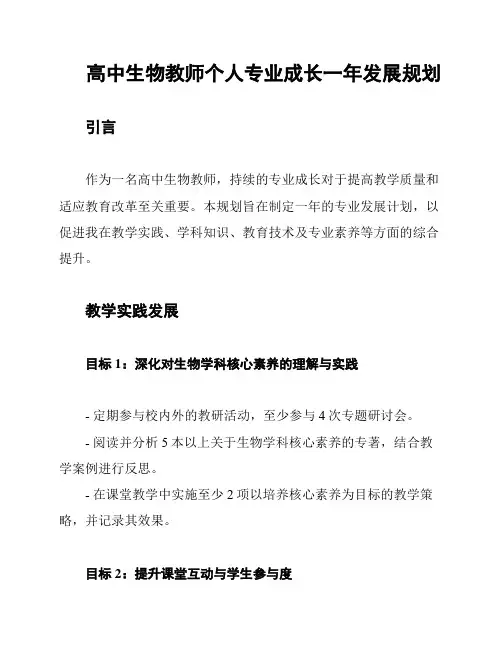 高中生物教师个人专业成长一年发展规划

引言

作为一名高中生物教师，持续的专业成长对于提高教学质量和适应教育改革至关重要。本规划旨在制定一年的专业发展计划，以促进我在教学实践、学科知识、教育技术及专业素养等方面的综合提升。

教学实践发展

目标 1：深化对生物学科核心素养的理解与实践

- 定期参与校内外的教研活动，至少参与 4 次专题研讨会。
- 阅读并分析 5 本以上关于生物学科核心素养的专著，结合教学案例进行反思。
- 在课堂教学中实施至少 2 项以培养核心素养为目标的教学策略，并记录其效果。

目标 2：提升课堂互动与学生参与度